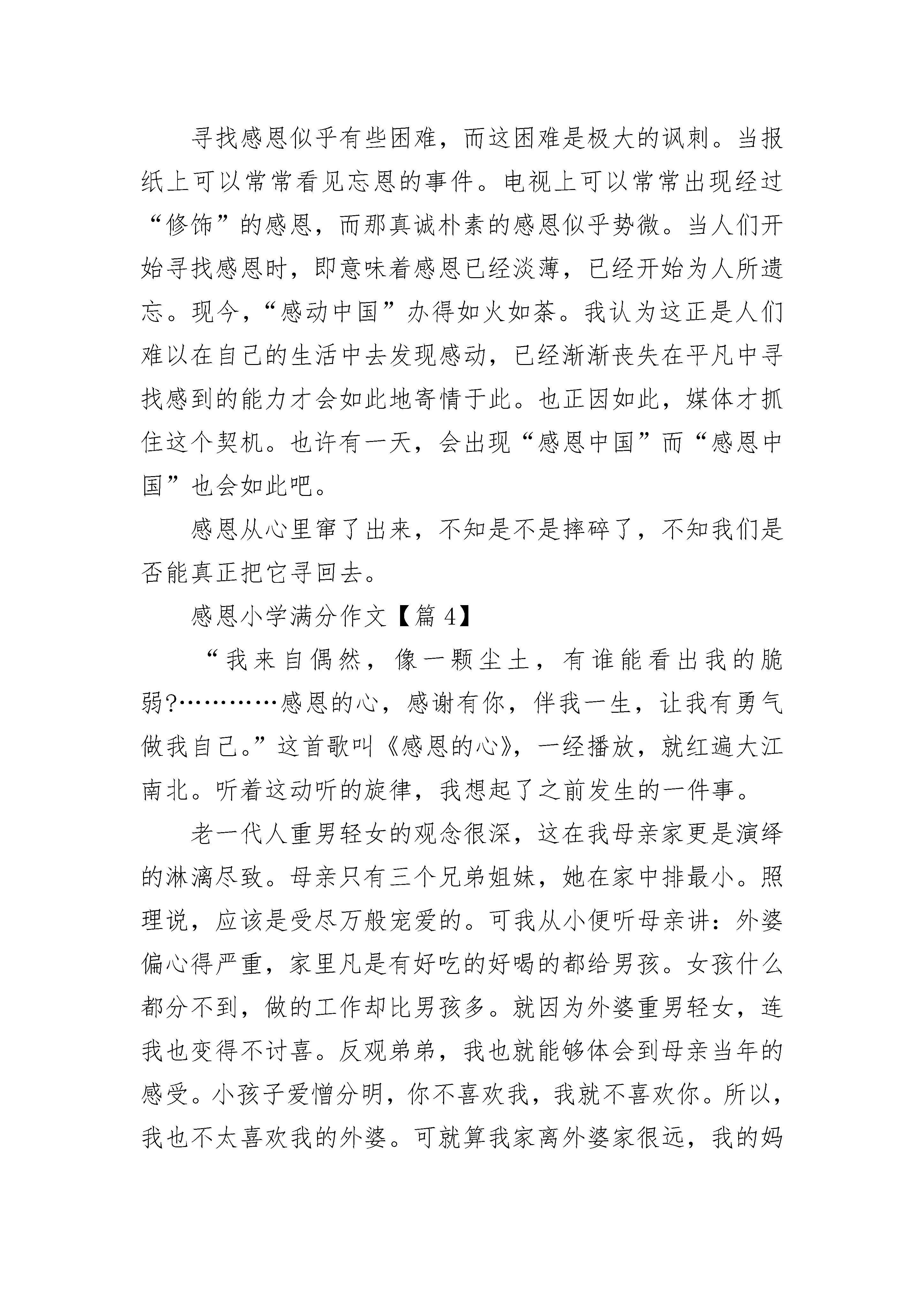 寻找感恩似乎有些困难，而这困难是极大的讽刺。当报纸上可以常常看见忘恩的事件。电视上可以常常出现经过“修饰”的感恩，而那真诚朴素的感恩似乎势微。当人们开始寻找感恩时，即意味着感恩已经淡薄，已经开始为人所遗忘。现今，“感动中国”办得如火如荼。我认为这正是人们难以在自己的生活中去发现感动，已经渐渐丧失在平凡中寻找感到的能力才会如此地寄情于此。也正因如此，媒体才抓住这个契机。也许有一天，会出现“感恩中国”而“感恩中国”也会如此吧。

感恩从心里窜了出来，不知是不是摔碎了，不知我们是否能真正把它寻回去。

感恩小学满分作文【篇 4】

“我来自偶然，像一颗尘土，有谁能看出我的脆弱?…………感恩的心，感谢有你，伴我一生，让我有勇气做我自己。”这首歌叫《感恩的心》，一经播放，就红遍大江南北。听着这动听的旋律，我想起了之前发生的一件事。

老一代人重男轻女的观念很深，这在我母亲家更是演绎的淋漓尽致。母亲只有三个兄弟姐妹，她在家中排最小。照理说，应该是受尽万般宠爱的。可我从小便听母亲讲：外婆偏心得严重，家里凡是有好吃的好喝的都给男孩。女孩什么都分不到，做的工作却比男孩多。就因为外婆重男轻女，连我也变得不讨喜。反观弟弟，我也就能够体会到母亲当年的感受。小孩子爱憎分明，你不喜欢我，我就不喜欢你。所以，我也不太喜欢我的外婆。可就算我家离外婆家很远，我的妈